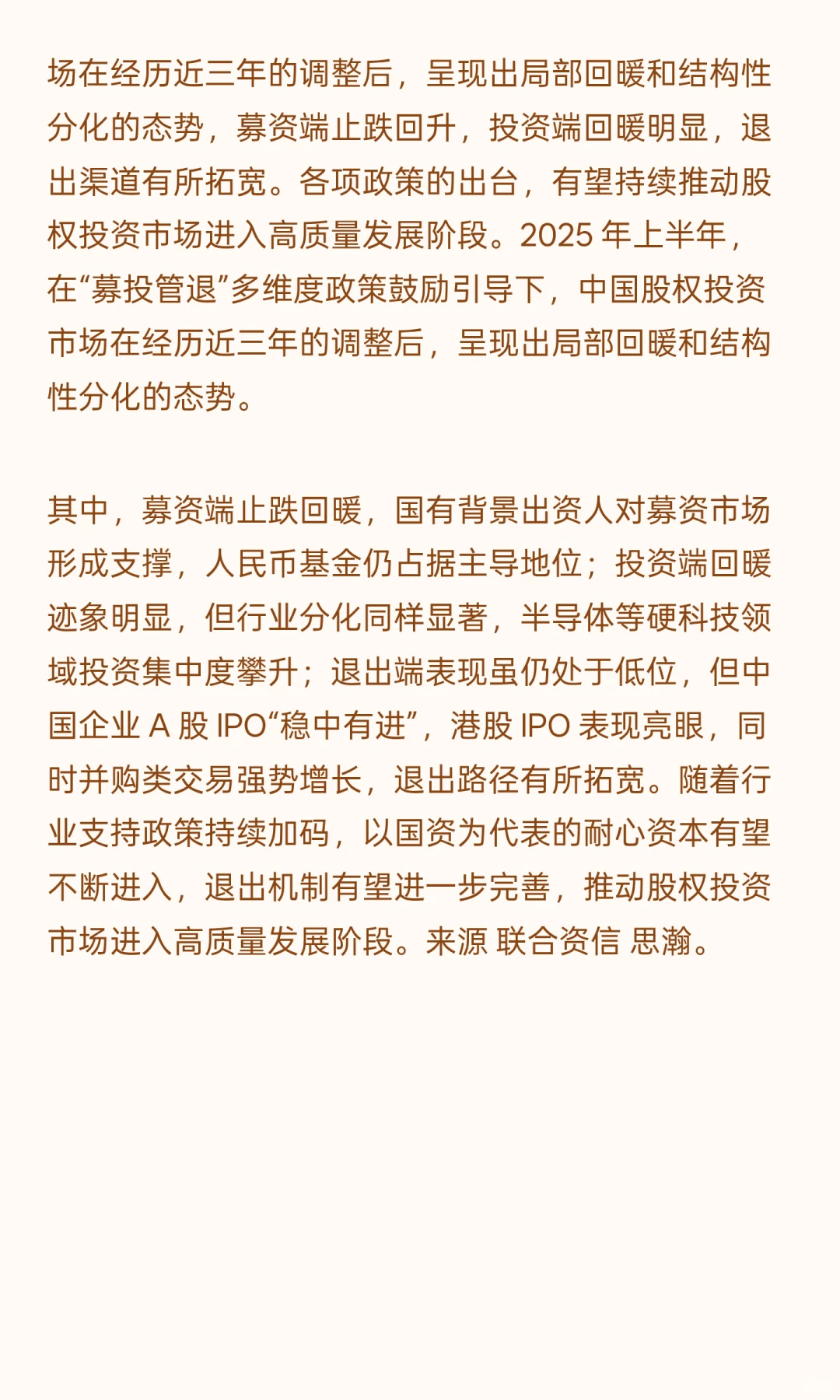 场在经历近三年的调整后，呈现出局部回暖和结构性分化的态势，募资端止跌回升，投资端回暖明显，退出渠道有所拓宽。各项政策的出台，有望持续推动股权投资市场进入高质量发展阶段。2025 年上半年，在“募投管退”多维度政策鼓励引导下，中国股权投资市场在经历近三年的调整后，呈现出局部回暖和结构性分化的态势。

其中，募资端止跌回暖，国有背景出资人对募资市场形成支撑，人民币基金仍占据主导地位；投资端回暖迹象明显，但行业分化同样显著，半导体等硬科技领域投资集中度攀升；退出端表现虽仍处于低位，但中国企业 A 股 IPO“稳中有进”，港股 IPO 表现亮眼，同时并购类交易强势增长，退出路径有所拓宽。随着行业支持政策持续加码，以国资为代表的耐心资本有望不断进入，退出机制有望进一步完善，推动股权投资市场进入高质量发展阶段。来源 联合资信 思瀚。